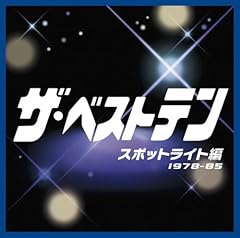 ザ・ベストテン
スポットライト編
1978-85